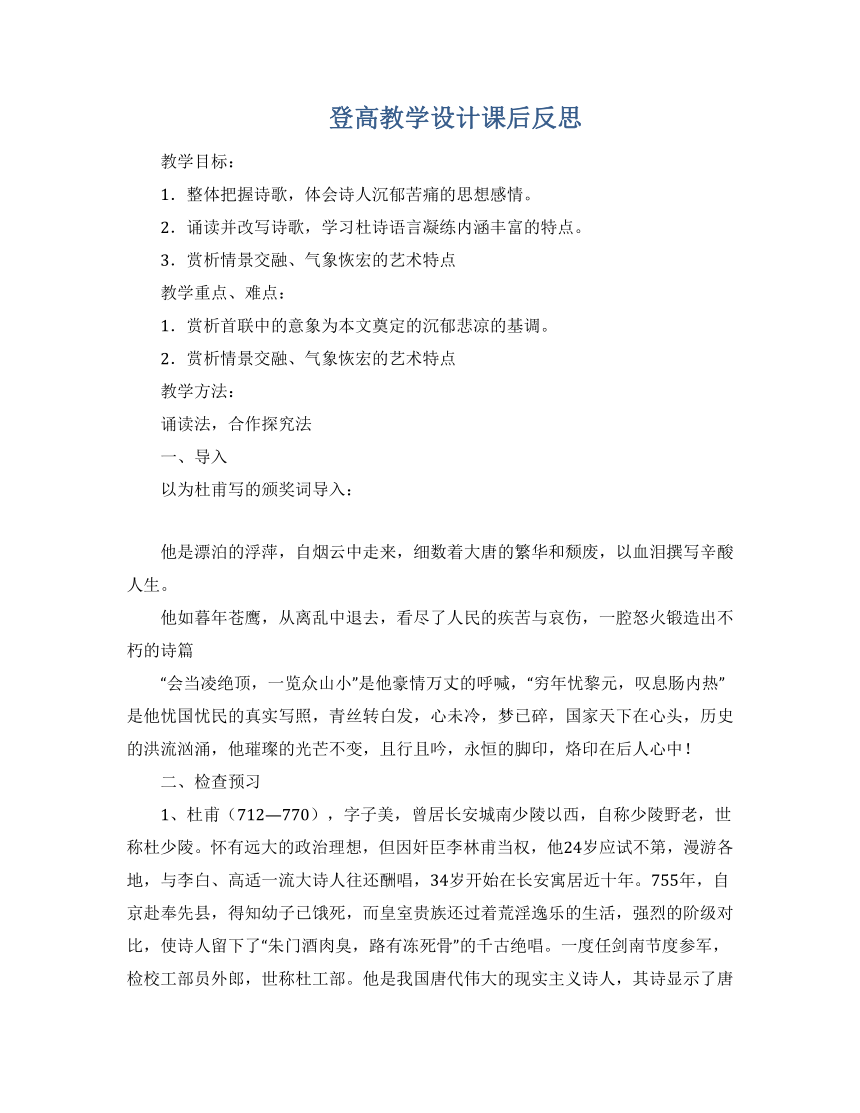 登高教学设计课后反思

教学目标：

1．整体把握诗歌，体会诗人沉郁苦痛的思想感情。

2．诵读并改写诗歌，学习杜诗语言凝练内涵丰富的特点。

3．赏析情景交融、气象恢宏的艺术特点

教学重点、难点：

1．赏析首联中的意象为本文奠定的沉郁悲凉的基调。

2．赏析情景交融、气象恢宏的艺术特点

教学方法：

诵读法，合作探究法

一、导入

以为杜甫写的颁奖词导入：

他是漂泊的浮萍，自烟云中走来，细数着大唐的繁华和颓废，以血泪撰写辛酸人生。

他如暮年苍鹰，从离乱中退去，看尽了人民的疾苦与哀伤，一腔怒火锻造出不朽的诗篇

“会当凌绝顶，一览众山小”是他豪情万丈的呼喊，“穷年忧黎元，叹息肠内热”是他忧国忧民的真实写照，青丝转白发，心未冷，梦已碎，国家天下在心头，历史的洪流汹涌，他璀璨的光芒不变，且行且吟，永恒的脚印，烙印在后人心中！

二、检查预习

1、杜甫（712—770），字子美，曾居长安城南少陵以西，自称少陵野老，世称杜少陵。怀有远大的政治理想，但因奸臣李林甫当权，他24岁应试不第，漫游各地，与李白、高适一流大诗人往还酬唱，34岁开始在长安寓居近十年。755年，自京赴奉先县，得知幼子已饿死，而皇室贵族还过着荒淫逸乐的生活，强烈的阶级对比，使诗人留下了“朱门酒肉臭，路有冻死骨”的千古绝唱。一度任剑南节度参军，检校工部员外郎，世称杜工部。他是我国唐代伟大的现实主义诗人，其诗显示了唐